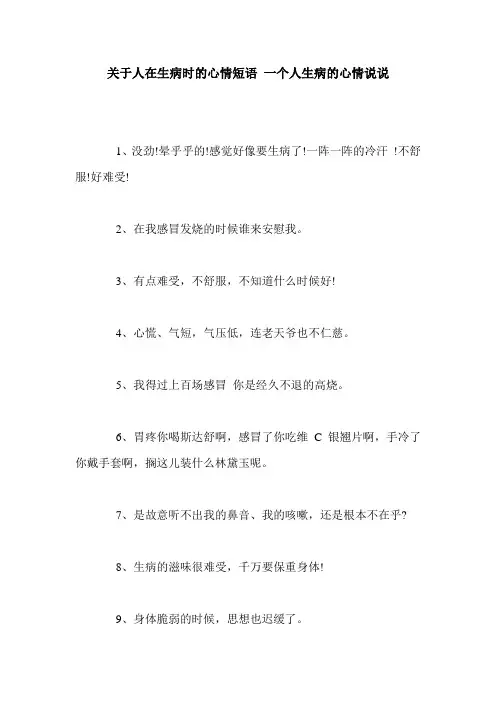 关于人在生病时的心情短语 一个人生病的心情说说

1、没劲!晕乎乎的!感觉好像要生病了!一阵一阵的冷汗 !不舒服!好难受!

2、在我感冒发烧的时候谁来安慰我。

3、有点难受，不舒服，不知道什么时候好!

4、心慌、气短，气压低，连老天爷也不仁慈。

5、我得过上百场感冒 你是经久不退的高烧。

6、胃疼你喝斯达舒啊，感冒了你吃维 C 银翘片啊，手冷了你戴手套啊，搁这儿装什么林黛玉呢。

7、是故意听不出我的鼻音、我的咳嗽，还是根本不在乎?

8、生病的滋味很难受，千万要保重身体!

9、身体脆弱的时候，思想也迟缓了。